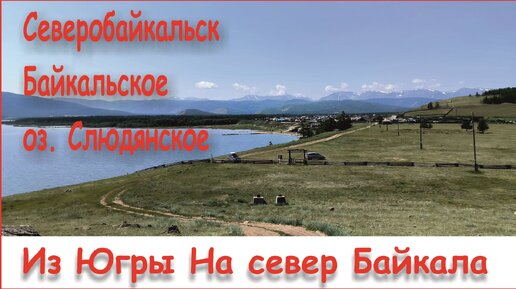 Северобайкальск
Байкальское
оз. Слюдянское

Из Югры На север Байкала